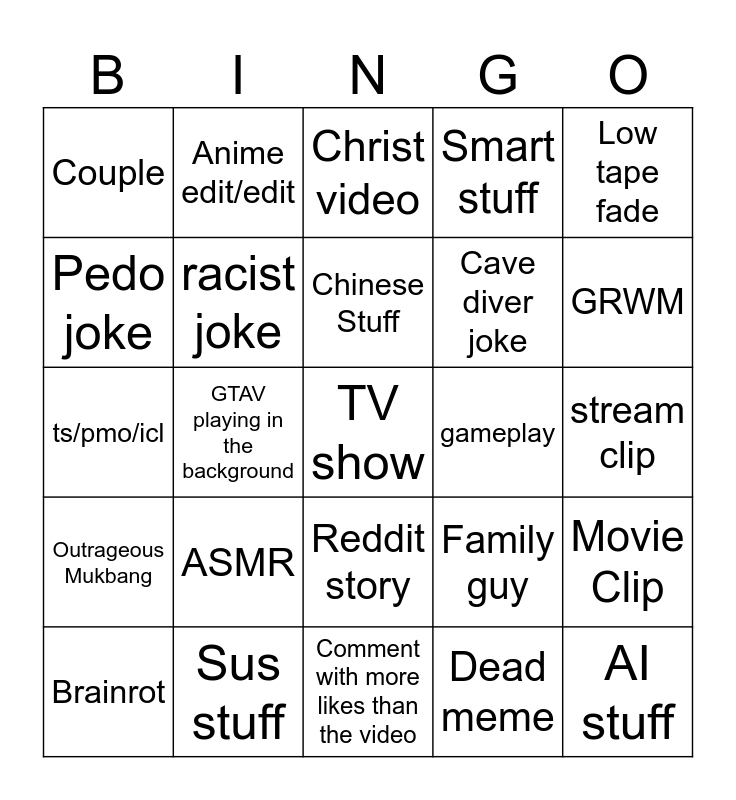 | B | I | N | G | O |
|---|---|---|---|---|
| Couple | Anime edit/edit | Christ video | Smart stuff | Low tape fade |
| Pedo joke | racist joke | Chinese Stuff | Cave diver joke | GRWM |
| ts/pmo/icl | GTAV playing in the background | TV show | gameplay | stream clip |
| Outrageous Mukbang | ASMR | Reddit story | Family guy | Movie Clip |
| Brainrot | Sus stuff | Comment with more likes than the video | Dead meme | AI stuff |